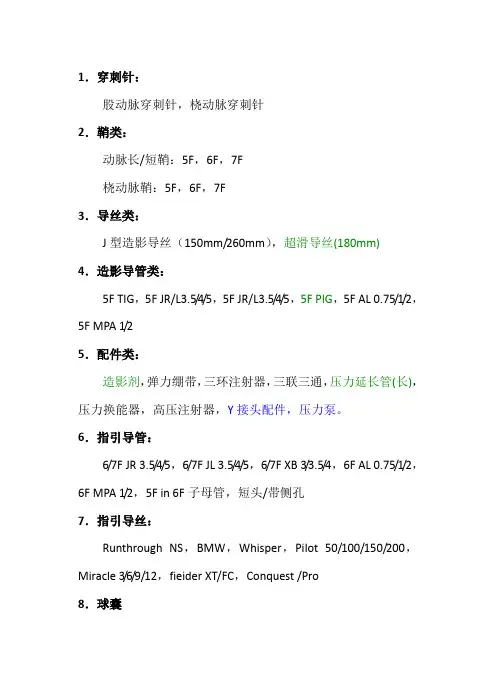 1．穿刺针：

股动脉穿刺针，桡动脉穿刺针

2．鞘类：

动脉长/短鞘：5F，6F，7F

桡动脉鞘：5F，6F，7F

3．导丝类：

J 型造影导丝（150mm/260mm），超滑导丝(180mm)

4．造影导管类：

5F TIG，5F JR/L3.5/4/5，5F JR/L3.5/4/5，5F PIG，5F AL 0.75/1/2，5F MPA 1/2

5．配件类：

造影剂，弹力绷带，三环注射器，三联三通，压力延长管(长)，压力换能器，高压注射器，Y 接头配件，压力泵。

6．指引导管：

6/7F JR 3.5/4/5，6/7F JL 3.5/4/5，6/7F XB 3/3.5/4，6F AL 0.75/1/2，6F MPA 1/2，5F in 6F 子母管，短头/带侧孔

7．指引导丝：

Runthrough NS，BMW，Whisper，Pilot 50/100/150/200，Miracle 3/6/9/12，fieider XT/FC，Conquest /Pro

8．球囊